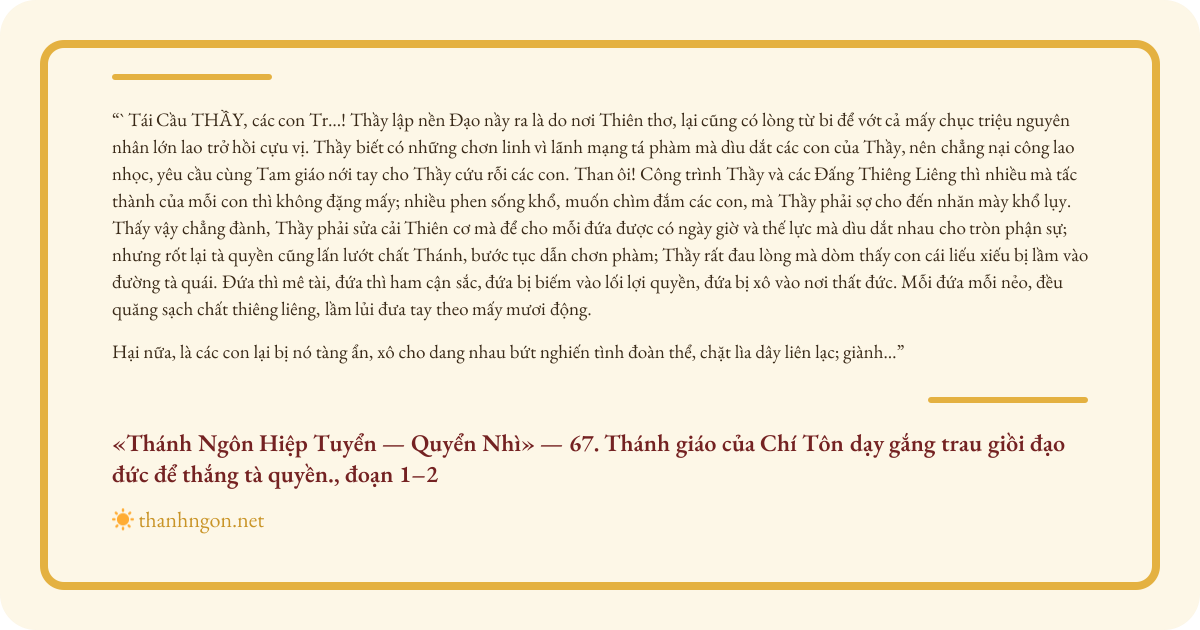 “` Tái Cầu THẦY, các con Tr...! Thầy lập nền Đạo nầy ra là do nơi Thiên thơ, lại cũng có lòng từ bi để vớt cả mấy chục triệu nguyên nhân lớn lao trở hồi cựu vị. Thầy biết có những chơn linh vì lãnh mạng tá phàm mà dìu dắt các con của Thầy, nên chẳng nại công lao nhọc, yêu cầu cùng Tam giáo nới tay cho Thầy cứu rỗi các con. Than ôi! Công trình Thầy và các Đấng Thiêng Liêng thì nhiều mà tấc thành của mỗi con thì không đặng mấy; nhiều phen sống khổ, muốn chìm đắm các con, mà Thầy phải sợ cho đến nhăn mày khổ lụy. Thấy vậy chẳng đành, Thầy phải sửa cải Thiên cơ mà để cho mỗi đứa được có ngày giờ và thế lực mà dìu dắt nhau cho tròn phận sự; nhưng rốt lại tà quyền cũng lấn lướt chất Thánh, bước tục dẫn chơn phàm; Thầy rất đau lòng mà dòm thấy con cái liểu xiểu bị lầm vào đường tà quái. Đứa thì mê tài, đứa thì ham cận sắc, đứa bị biếm vào lối lợi quyền, đứa bị xô vào nơi thất đức. Mỗi đứa mỗi nẻo, đều quăng sạch chất thiêng liêng, lầm lủi đưa tay theo mấy mươi động.

Hại nữa, là các con lại bị nó tàng ẩn, xô cho dang nhau bứt nghiến tình đoàn thể, chặt lìa dây liên lạc; giành...”

«Thánh Ngôn Hiệp Tuyển — Quyển Nhì» — 67. Thánh giáo của Chí Tôn dạy gắng trau giồi đạo đức để thắng tà quyền., đoạn 1–2

thanhngon.net